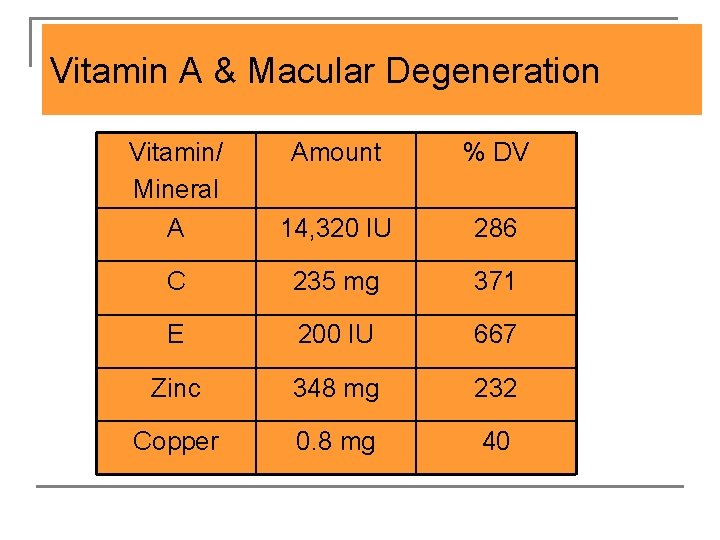 Vitamin A & Macular Degeneration

| Vitamin/ Mineral | Amount | % DV |
|---|---|---|
| A | 14,320 IU | 286 |
| C | 235 mg | 371 |
| E | 200 IU | 667 |
| Zinc | 348 mg | 232 |
| Copper | 0.8 mg | 40 |